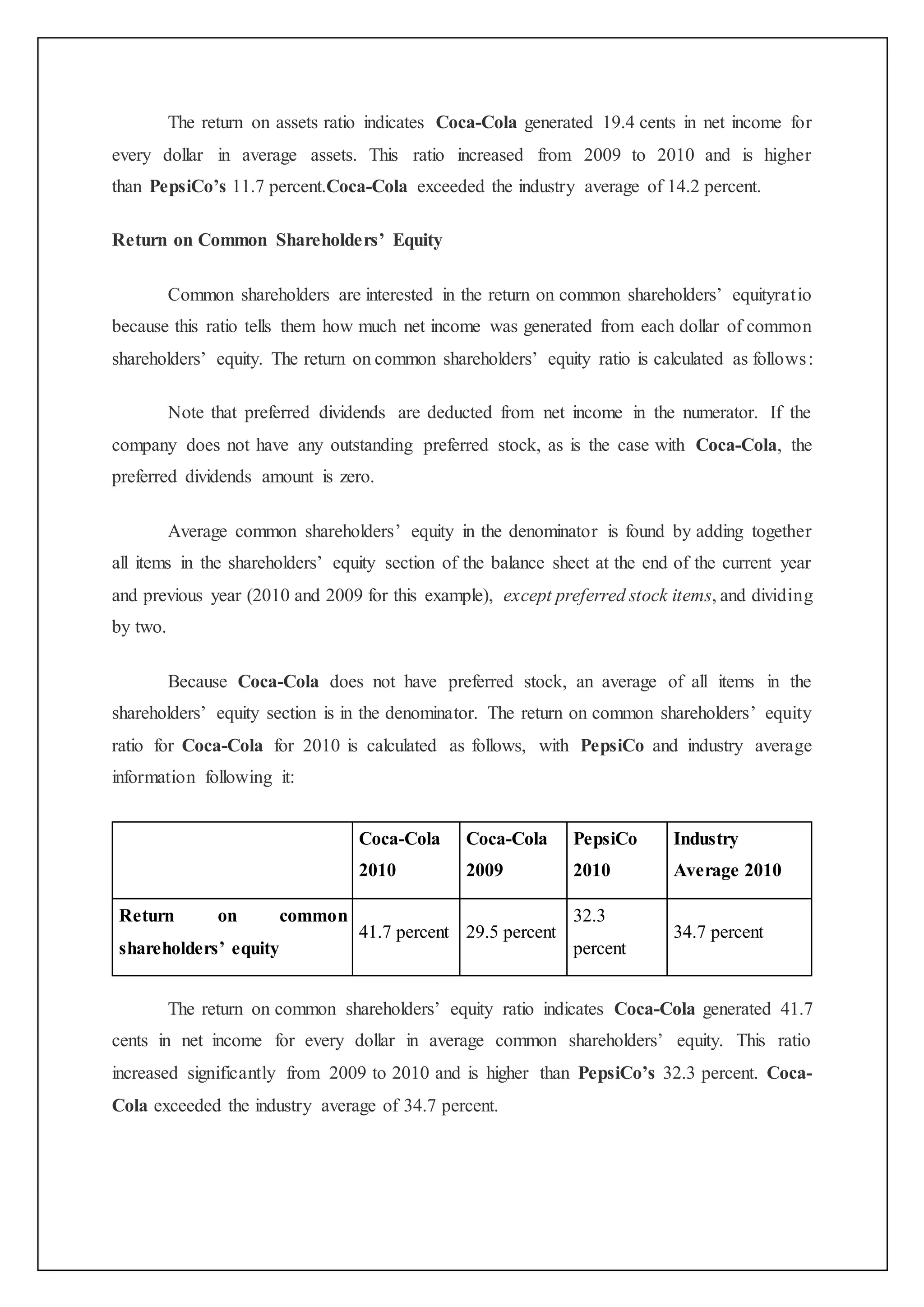 The return on assets ratio indicates Coca-Cola generated 19.4 cents in net income for every dollar in average assets. This ratio increased from 2009 to 2010 and is higher than PepsiCo's 11.7 percent.Coca-Cola exceeded the industry average of 14.2 percent.

Return on Common Shareholders' Equity

Common shareholders are interested in the return on common shareholders' equityratio because this ratio tells them how much net income was generated from each dollar of common shareholders' equity. The return on common shareholders' equity ratio is calculated as follows:

Note that preferred dividends are deducted from net income in the numerator. If the company does not have any outstanding preferred stock, as is the case with Coca-Cola, the preferred dividends amount is zero.

Average common shareholders' equity in the denominator is found by adding together all items in the shareholders' equity section of the balance sheet at the end of the current year and previous year (2010 and 2009 for this example), except preferred stock items, and dividing by two.

Because Coca-Cola does not have preferred stock, an average of all items in the shareholders' equity section is in the denominator. The return on common shareholders' equity ratio for Coca-Cola for 2010 is calculated as follows, with PepsiCo and industry average information following it:

| | Coca-Cola 2010 | Coca-Cola 2009 | PepsiCo 2010 | Industry Average 2010 |
|---|---|---|---|---|
| Return on common shareholders' equity | 41.7 percent | 29.5 percent | 32.3 percent | 34.7 percent |

The return on common shareholders' equity ratio indicates Coca-Cola generated 41.7 cents in net income for every dollar in average common shareholders' equity. This ratio increased significantly from 2009 to 2010 and is higher than PepsiCo's 32.3 percent. Coca-Cola exceeded the industry average of 34.7 percent.